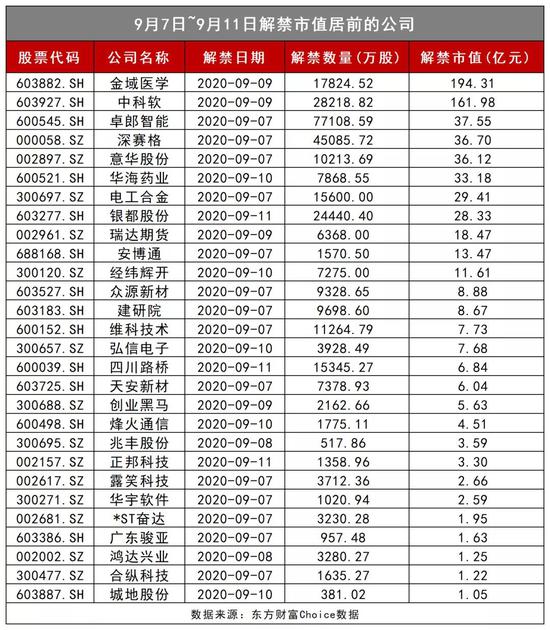 9月7日~9月11日解禁市值居前的公司

| 股票代码 | 公司名称 | 解禁日期 | 解禁数量(万股) | 解禁市值(亿元) |
|---|---|---|---|---|
| 603882.SH | 金域医学 | 2020-09-09 | 17824.52 | 194.31 |
| 603927.SH | 中科软 | 2020-09-09 | 28218.82 | 161.98 |
| 600545.SH | 卓郎智能 | 2020-09-07 | 77108.59 | 37.55 |
| 000058.SZ | 深赛格 | 2020-09-07 | 45085.72 | 36.70 |
| 002897.SZ | 意华股份 | 2020-09-07 | 10213.69 | 36.12 |
| 600521.SH | 华海药业 | 2020-09-10 | 7868.55 | 33.18 |
| 300697.SZ | 电工合金 | 2020-09-07 | 15600.00 | 29.41 |
| 603277.SH | 银都股份 | 2020-09-11 | 24440.40 | 28.33 |
| 002961.SZ | 瑞达期货 | 2020-09-09 | 6368.00 | 18.47 |
| 688168.SH | 安博通 | 2020-09-07 | 1570.50 | 13.47 |
| 300120.SZ | 经纬辉开 | 2020-09-10 | 7275.00 | 11.61 |
| 603527.SH | 众源新材 | 2020-09-07 | 9328.65 | 8.88 |
| 603183.SH | 建研院 | 2020-09-07 | 9698.60 | 8.67 |
| 600152.SH | 维科技术 | 2020-09-07 | 11264.79 | 7.73 |
| 300657.SZ | 弘信电子 | 2020-09-10 | 3928.49 | 7.68 |
| 600039.SH | 四川路桥 | 2020-09-11 | 15345.27 | 6.84 |
| 603725.SH | 天安新材 | 2020-09-07 | 7378.93 | 6.04 |
| 300688.SZ | 创业黑马 | 2020-09-09 | 2162.66 | 5.63 |
| 600498.SH | 烽火通信 | 2020-09-10 | 1775.11 | 4.51 |
| 300695.SZ | 兆丰股份 | 2020-09-08 | 517.86 | 3.59 |
| 002157.SZ | 正邦科技 | 2020-09-11 | 1358.96 | 3.30 |
| 002617.SZ | 露笑科技 | 2020-09-07 | 3712.36 | 2.66 |
| 300271.SZ | 华宇软件 | 2020-09-07 | 1020.94 | 2.59 |
| 002681.SZ | *ST奋达 | 2020-09-07 | 3230.28 | 1.95 |
| 603386.SH | 广东骏亚 | 2020-09-07 | 957.48 | 1.63 |
| 002002.SZ | 鸿达兴业 | 2020-09-08 | 3280.27 | 1.25 |
| 300477.SZ | 合纵科技 | 2020-09-07 | 1635.27 | 1.22 |
| 603887.SH | 城地股份 | 2020-09-10 | 381.02 | 1.05 |

数据来源：东方财富Choice数据